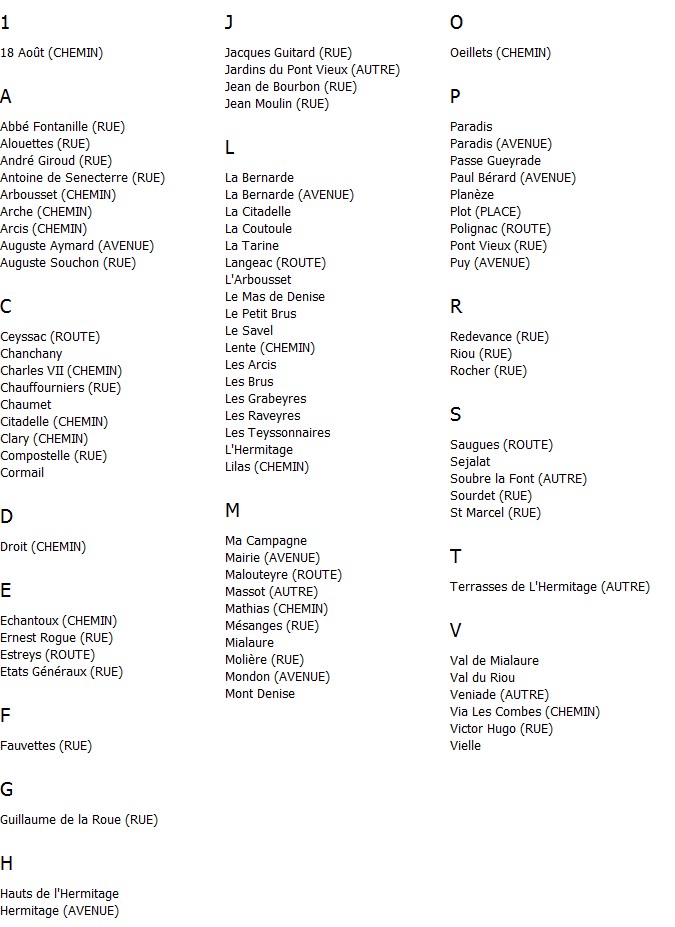 1

18 Août (CHEMIN)

A

Abbé Fontanille (RUE)
Alouettes (RUE)
André Giroud (RUE)
Antoine de Senecterre (RUE)
Arbousset (CHEMIN)
Arche (CHEMIN)
Arcis (CHEMIN)
Auguste Aymard (AVENUE)
Auguste Souchon (RUE)

C

Ceyssac (ROUTE)
Chanchany
Charles VII (CHEMIN)
Chauffourniers (RUE)
Chaumet
Citadelle (CHEMIN)
Clary (CHEMIN)
Compostelle (RUE)
Cormail

D

Droit (CHEMIN)

E

Echantoux (CHEMIN)
Ernest Rogue (RUE)
Estreys (ROUTE)
Etats Généraux (RUE)

F

Fauvettes (RUE)

G

Guillaume de la Roue (RUE)

H

Hauts de l'Hermitage
Hermitage (AVENUE)

J

Jacques Guitard (RUE)
Jardins du Pont Vieux (AUTRE)
Jean de Bourbon (RUE)
Jean Moulin (RUE)

L

La Bernarde
La Bernarde (AVENUE)
La Citadelle
La Coutoule
La Tarine
Langeac (ROUTE)
L'Arbousset
Le Mas de Denise
Le Petit Brus
Le Savel
Lente (CHEMIN)
Les Arcis
Les Brus
Les Grabeyres
Les Raveyres
Les Teyssonnaires
L'Hermitage
Lilas (CHEMIN)

M

Ma Campagne
Mairie (AVENUE)
Malouteyre (ROUTE)
Massot (AUTRE)
Mathias (CHEMIN)
Mésanges (RUE)
Mialaure
Molière (RUE)
Mondon (AVENUE)
Mont Denise

O

Oeillets (CHEMIN)

P

Paradis
Paradis (AVENUE)
Passe Gueyrade
Paul Bérard (AVENUE)
Planèze
Plot (PLACE)
Polignac (ROUTE)
Pont Vieux (RUE)
Puy (AVENUE)

R

Redevance (RUE)
Riou (RUE)
Rocher (RUE)

S

Saugues (ROUTE)
Sejalat
Soubre la Font (AUTRE)
Sourdet (RUE)
St Marcel (RUE)

T

Terrasses de L'Hermitage (AUTRE)

V

Val de Mialaure
Val du Riou
Veniade (AUTRE)
Via Les Combes (CHEMIN)
Victor Hugo (RUE)
Vielle